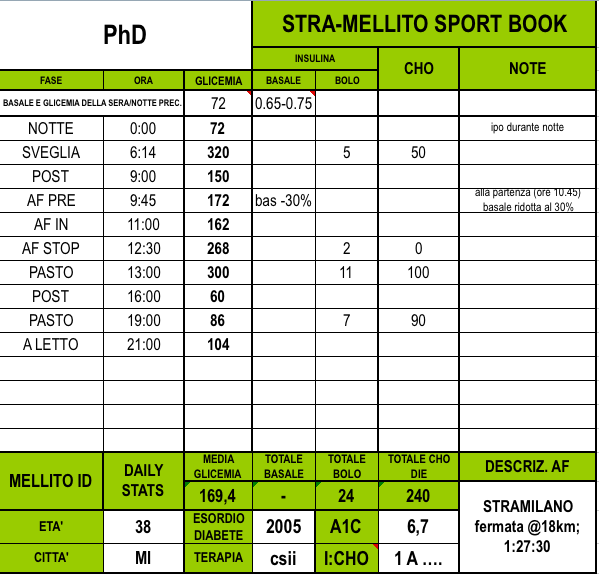 PhD

STRA-MELLITO SPORT BOOK

| FASE | ORA | GLICEMIA | INSULINA BASALE | INSULINA BOLO | CHO | NOTE |
|---|---|---|---|---|---|---|
| BASALE E GLICEMIA DELLA SERA/NOTTE PREC. | | 72 | 0.65-0.75 | | | |
| NOTTE | 0:00 | 72 | | | | ipo durante notte |
| SVEGLIA | 6:14 | 320 | | 5 | 50 | |
| POST | 9:00 | 150 | | | | |
| AF PRE | 9:45 | 172 | bas -30% | | | alla partenza (ore 10.45) basale ridotta al 30% |
| AF IN | 11:00 | 162 | | | | |
| AF STOP | 12:30 | 268 | | 2 | 0 | |
| PASTO | 13:00 | 300 | | 11 | 100 | |
| POST | 16:00 | 60 | | | | |
| PASTO | 19:00 | 86 | | 7 | 90 | |
| A LETTO | 21:00 | 104 | | | | |

| MELLITO ID | DAILY STATS | MEDIA GLICEMIA | TOTALE BASALE | TOTALE BOLO | TOTALE CHO DIE | DESCRIZ. AF |
|---|---|---|---|---|---|---|
| | | 169,4 | - | 24 | 240 | STRAMILANO fermata @18km; 1:27:30 |
| ETA' | 38 | ESORDIO DIABETE | 2005 | A1C | 6,7 | |
| CITTA' | MI | TERAPIA | csii | I:CHO | 1 A .... | |